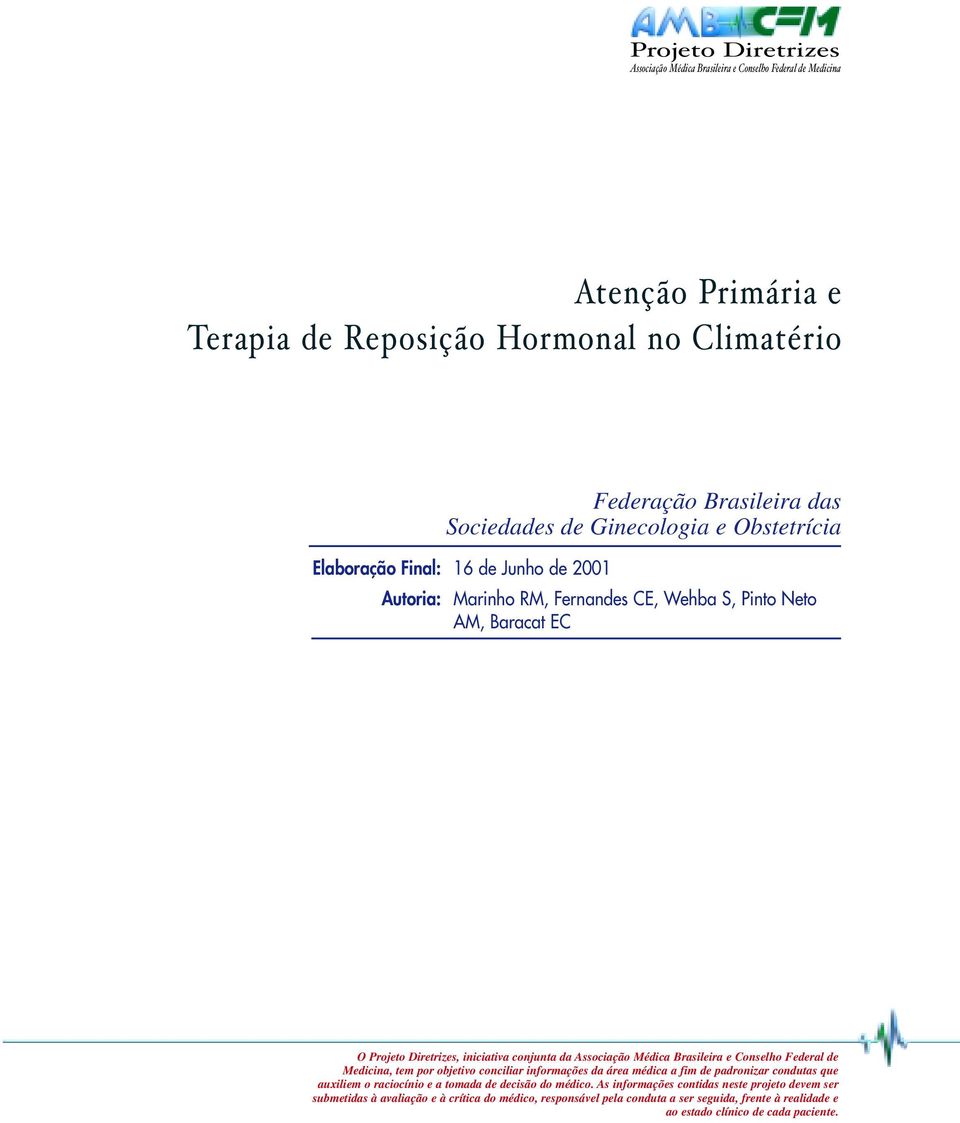 AMB CFM
Projeto Diretrizes
Associação Médica Brasileira e Conselho Federal de Medicina

Atenção Primária e
Terapia de Reposição Hormonal no Climatério

Federação Brasileira das
Sociedades de Ginecologia e Obstetrícia

Elaboração Final: 16 de Junho de 2001
Autoria: Marinho RM, Fernandes CE, Wehba S, Pinto Neto AM, Baracat EC

O Projeto Diretrizes, iniciativa conjunta da Associação Médica Brasileira e Conselho Federal de Medicina, tem por objetivo conciliar informações da área médica a fim de padronizar condutas que auxiliem o raciocínio e a tomada de decisão do médico. As informações contidas neste projeto devem ser submetidas à avaliação e à crítica do médico, responsável pela conduta a ser seguida, frente à realidade e ao estado clínico de cada paciente.